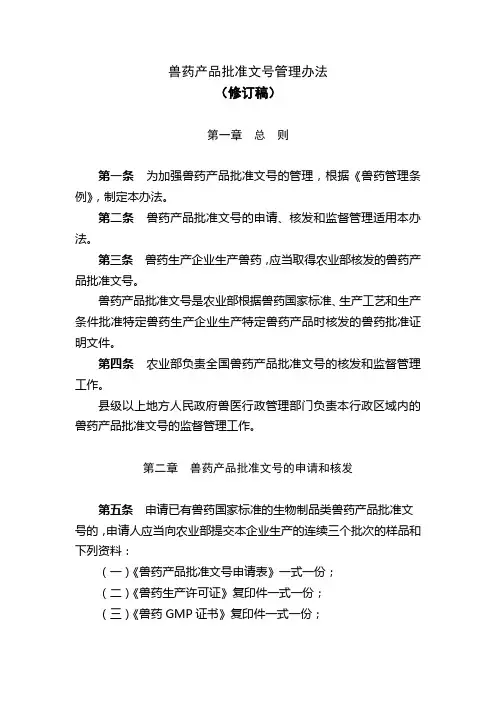 兽药产品批准文号管理办法
（修订稿）

第一章　总　则

第一条　为加强兽药产品批准文号的管理，根据《兽药管理条例》，制定本办法。

第二条　兽药产品批准文号的申请、核发和监督管理适用本办法。

第三条　兽药生产企业生产兽药，应当取得农业部核发的兽药产品批准文号。

兽药产品批准文号是农业部根据兽药国家标准、生产工艺和生产条件批准特定兽药生产企业生产特定兽药产品时核发的兽药批准证明文件。

第四条　农业部负责全国兽药产品批准文号的核发和监督管理工作。

县级以上地方人民政府兽医行政管理部门负责本行政区域内的兽药产品批准文号的监督管理工作。

第二章　兽药产品批准文号的申请和核发

第五条　申请已有兽药国家标准的生物制品类兽药产品批准文号的，申请人应当向农业部提交本企业生产的连续三个批次的样品和下列资料：

（一）《兽药产品批准文号申请表》一式一份；

（二）《兽药生产许可证》复印件一式一份；

（三）《兽药 GMP 证书》复印件一式一份；